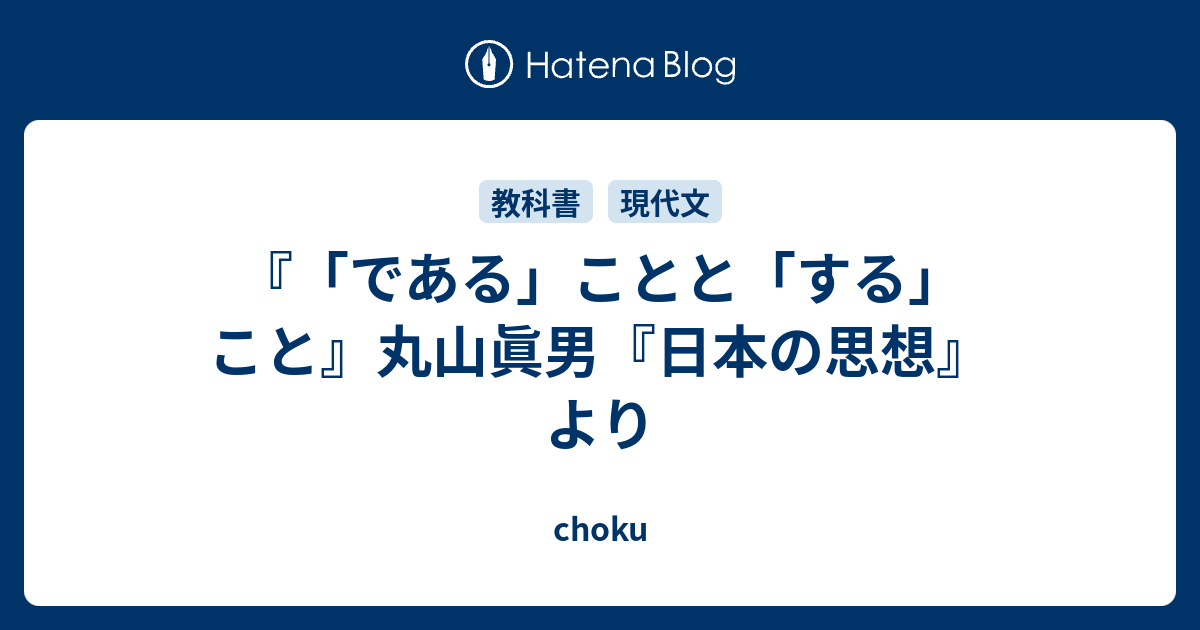 Hatena Blog

教科書 現代文

『「である」ことと「する」こと』丸山眞男『日本の思想』より

choku